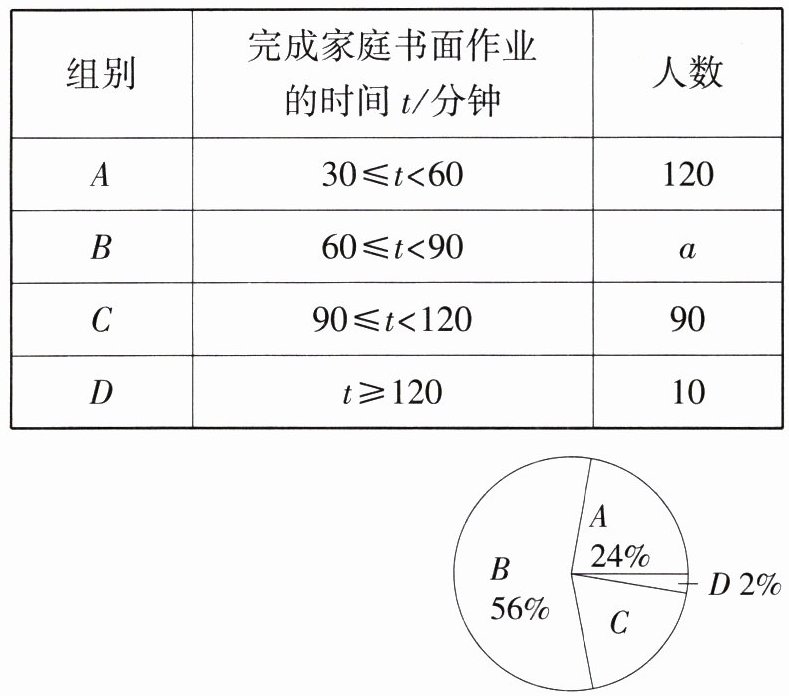 | 组别 | 完成家庭书面作业的时间 $t$/分钟 | 人数 |
|---|---|---|
| $A$ | $30 \leqslant t < 60$ | 120 |
| $B$ | $60 \leqslant t < 90$ | $a$ |
| $C$ | $90 \leqslant t < 120$ | 90 |
| $D$ | $t \geqslant 120$ | 10 |

$A$
24%
$B$
56%
$C$
$D$ 2%